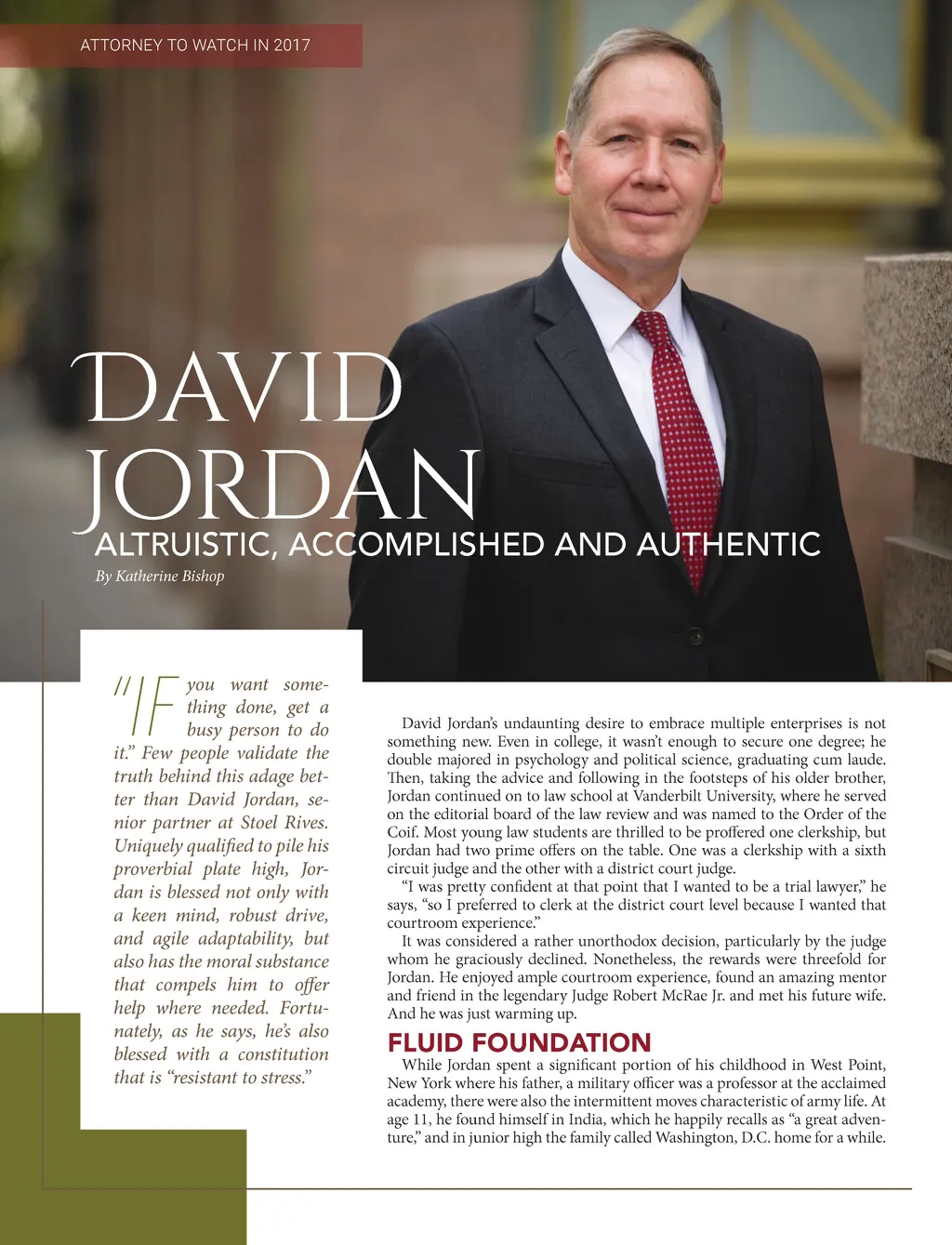 ATTORNEY TO WATCH IN 2017

DAVID JORDAN

ALTRUISTIC, ACCOMPLISHED AND AUTHENTIC

By Katherine Bishop

"If you want something done, get a busy person to do it." Few people validate the truth behind this adage better than David Jordan, senior partner at Stoel Rives. Uniquely qualified to pile his proverbial plate high, Jordan is blessed not only with a keen mind, robust drive, and agile adaptability, but also has the moral substance that compels him to offer help where needed. Fortunately, as he says, he's also blessed with a constitution that is "resistant to stress."

David Jordan's undaunting desire to embrace multiple enterprises is not something new. Even in college, it wasn't enough to secure one degree; he double majored in psychology and political science, graduating cum laude. Then, taking the advice and following in the footsteps of his older brother, Jordan continued on to law school at Vanderbilt University, where he served on the editorial board of the law review and was named to the Order of the Coif. Most young law students are thrilled to be proffered one clerkship, but Jordan had two prime offers on the table. One was a clerkship with a sixth circuit judge and the other with a district court judge.

"I was pretty confident at that point that I wanted to be a trial lawyer," he says, "so I preferred to clerk at the district court level because I wanted that courtroom experience."

It was considered a rather unorthodox decision, particularly by the judge whom he graciously declined. Nonetheless, the rewards were threefold for Jordan. He enjoyed ample courtroom experience, found an amazing mentor and friend in the legendary Judge Robert McRae Jr. and met his future wife. And he was just warming up.

FLUID FOUNDATION

While Jordan spent a significant portion of his childhood in West Point, New York where his father, a military officer was a professor at the acclaimed academy, there were also the intermittent moves characteristic of army life. At age 11, he found himself in India, which he happily recalls as "a great adventure," and in junior high the family called Washington, D.C. home for a while.